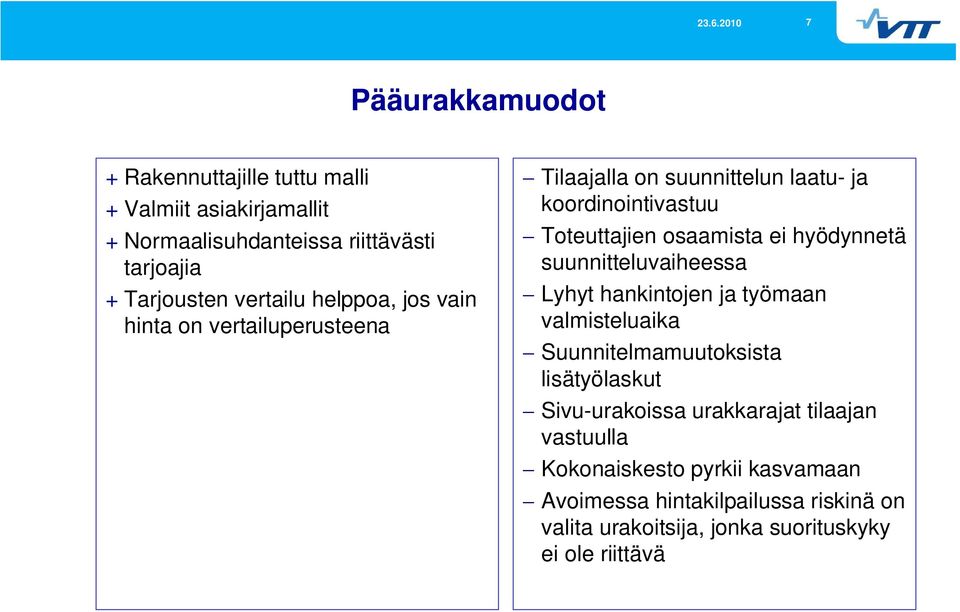 23.6.2010 7

VTT

Pääurakkamuodot

+ Rakennuttajille tuttu malli
+ Valmiit asiakirjamallit
+ Normaalisuhdanteissa riittävästi tarjoajia
+ Tarjousten vertailu helppoa, jos vain hinta on vertailuperusteena

– Tilaajalla on suunnittelun laatu- ja koordinointivastuu
– Toteuttajien osaamista ei hyödynnetä suunnitteluvaiheessa
– Lyhyt hankintojen ja työmaan valmisteluaika
– Suunnitelmamuutoksista lisätyölaskut
– Sivu-urakoissa urakkarajat tilaajan vastuulla
– Kokonaiskesto pyrkii kasvamaan
– Avoimessa hintakilpailussa riskinä on valita urakoitsija, jonka suorituskyky ei ole riittävä